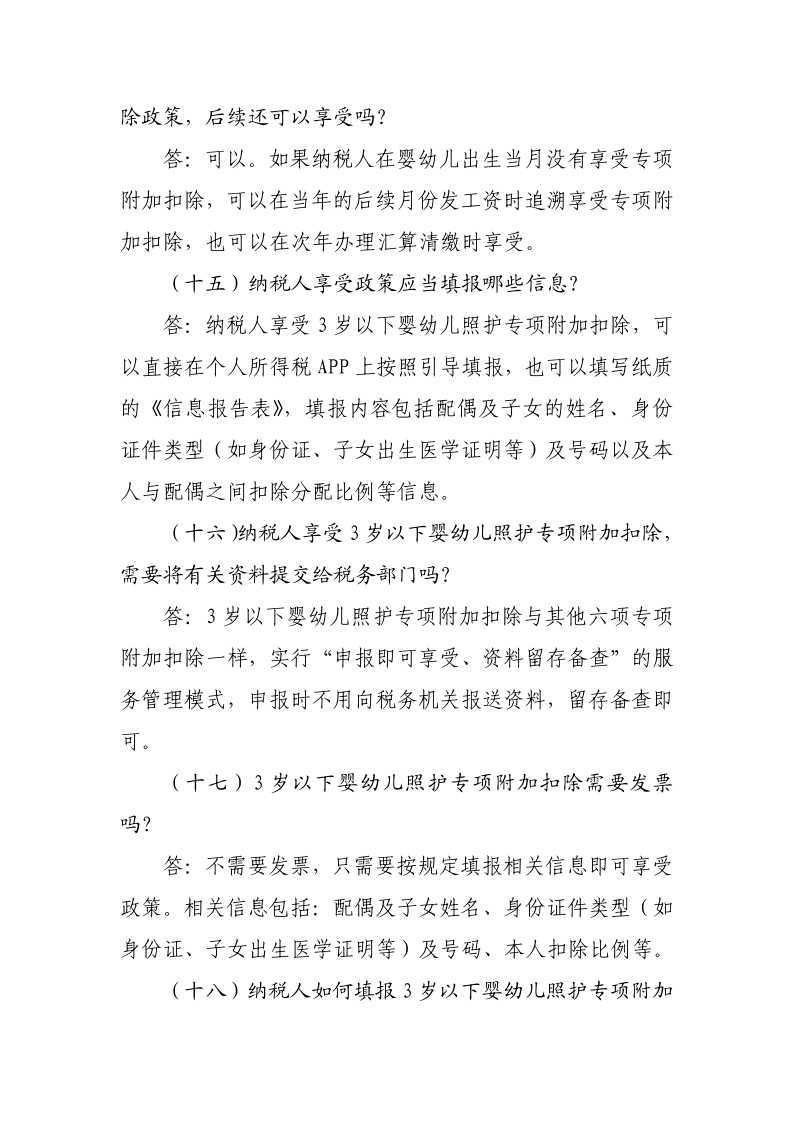 除政策，后续还可以享受吗？

答：可以。如果纳税人在婴幼儿出生当月没有享受专项附加扣除，可以在当年的后续月份发工资时追溯享受专项附加扣除，也可以在次年办理汇算清缴时享受。

（十五）纳税人享受政策应当填报哪些信息？

答：纳税人享受 3 岁以下婴幼儿照护专项附加扣除，可以直接在个人所得税 APP 上按照引导填报，也可以填写纸质的《信息报告表》，填报内容包括配偶及子女的姓名、身份证件类型（如身份证、子女出生医学证明等）及号码以及本人与配偶之间扣除分配比例等信息。

（十六)纳税人享受 3 岁以下婴幼儿照护专项附加扣除，需要将有关资料提交给税务部门吗？

答：3 岁以下婴幼儿照护专项附加扣除与其他六项专项附加扣除一样，实行“申报即可享受、资料留存备查”的服务管理模式，申报时不用向税务机关报送资料，留存备查即可。

（十七）3 岁以下婴幼儿照护专项附加扣除需要发票吗？

答：不需要发票，只需要按规定填报相关信息即可享受政策。相关信息包括：配偶及子女姓名、身份证件类型（如身份证、子女出生医学证明等）及号码、本人扣除比例等。

（十八）纳税人如何填报 3 岁以下婴幼儿照护专项附加